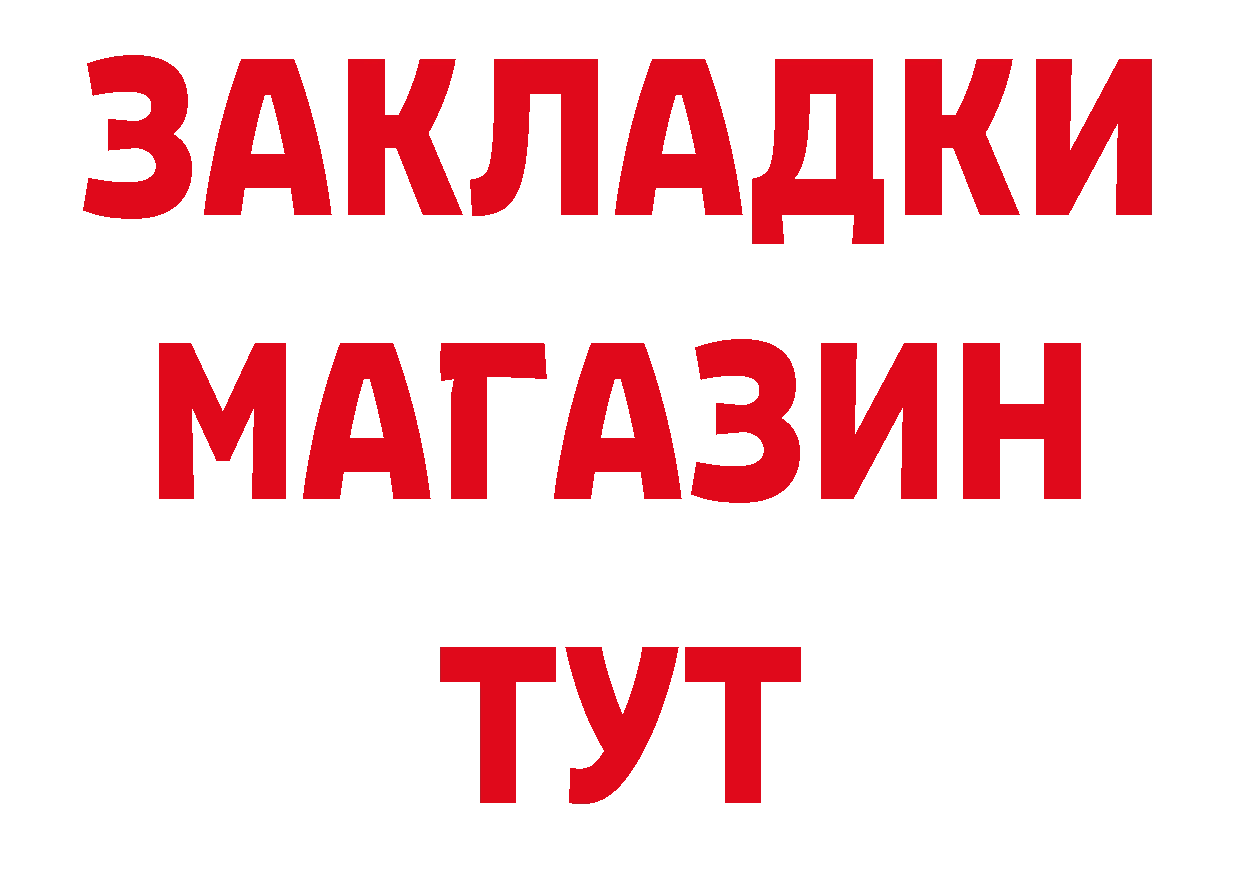 ЗАКЛАДКИ
МАГАЗИН
ТУТ